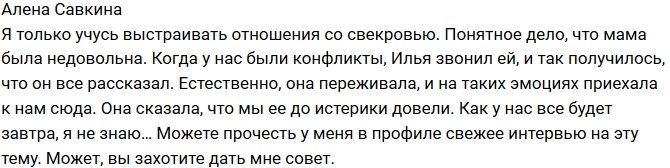 Алена Савкина
Я только учусь выстраивать отношения со свекровью. Понятное дело, что мама была недовольна. Когда у нас были конфликты, Илья звонил ей, и так получилось, что он все рассказал. Естественно, она переживала, и на таких эмоциях приехала к нам сюда. Она сказала, что мы ее до истерики довели. Как у нас все будет завтра, я не знаю… Можете прочесть у меня в профиле свежее интервью на эту тему. Может, вы захотите дать мне совет.